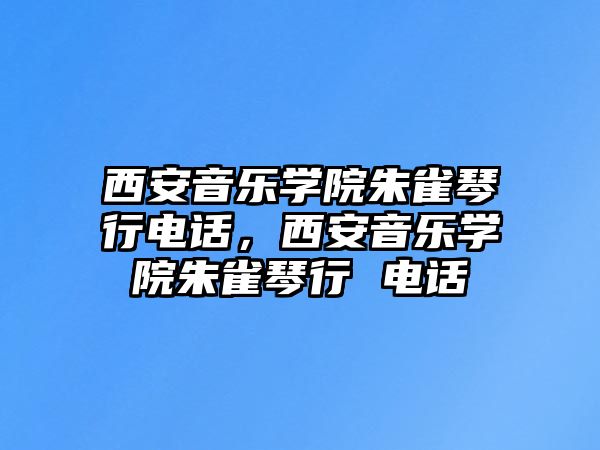 西安音乐学院朱雀琴行电话，西安音乐学院朱雀琴行 电话